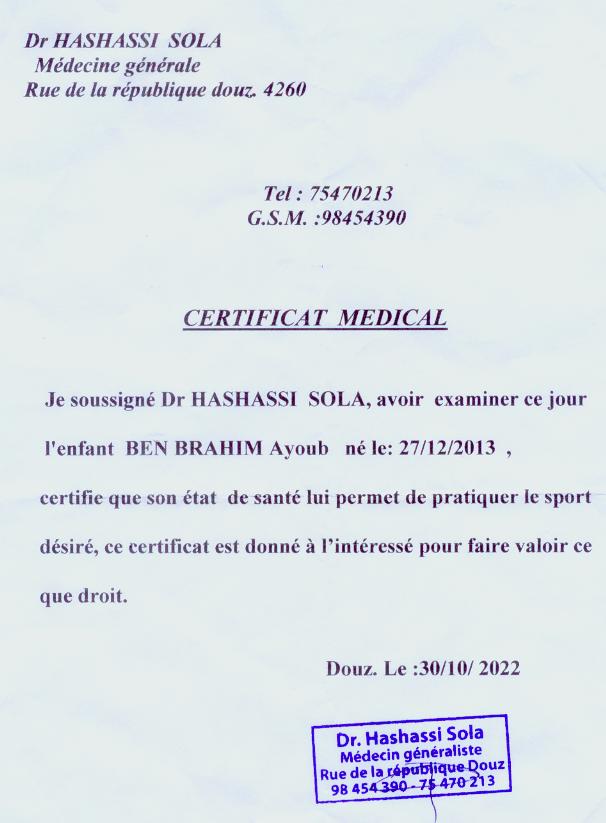 Dr HASHASSI SOLA
Médecine générale
Rue de la république douz. 4260

Tel : 75470213
G.S.M. :98454390

CERTIFICAT MEDICAL

Je soussigné Dr HASHASSI SOLA, avoir examiner ce jour l'enfant BEN BRAHIM Ayoub né le: 27/12/2013 , certifie que son état de santé lui permet de pratiquer le sport désiré, ce certificat est donné à l'intéressé pour faire valoir ce que droit.

Douz. Le :30/10/ 2022

Dr. Hashassi Sola
Médecin généraliste
Rue de la république Douz
98 454 390 - 75 470 213